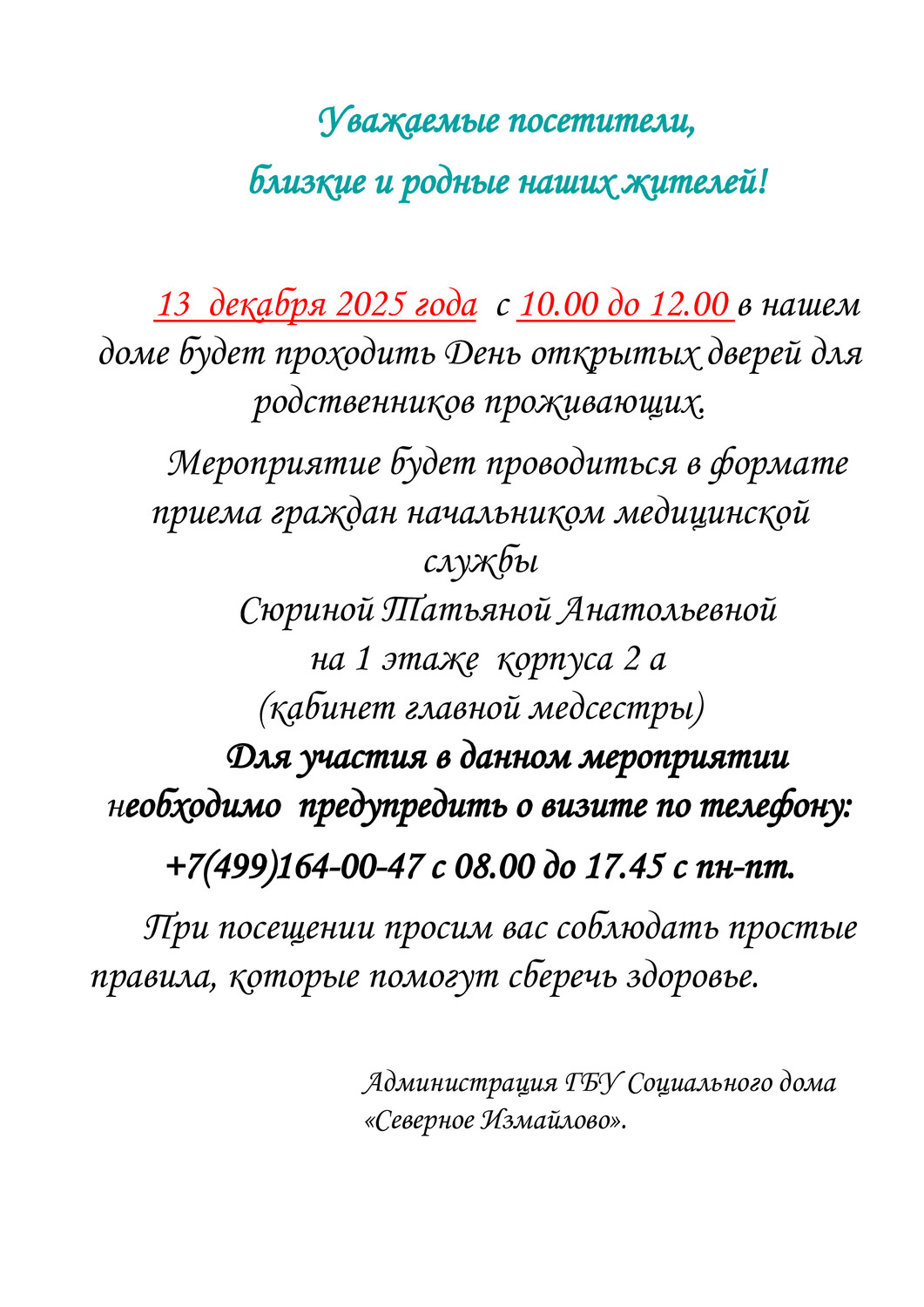 Уважаемые посетители,
близкие и родные наших жителей!

13 декабря 2025 года с 10.00 до 12.00 в нашем доме будет проходить День открытых дверей для родственников проживающих.

Мероприятие будет проводиться в формате приема граждан начальником медицинской службы
Сюриной Татьяной Анатольевной
на 1 этаже корпуса 2 а
(кабинет главной медсестры)

Для участия в данном мероприятии необходимо предупредить о визите по телефону:
+7(499)164-00-47 с 08.00 до 17.45 с пн-пт.

При посещении просим вас соблюдать простые правила, которые помогут сберечь здоровье.

Администрация ГБУ Социального дома «Северное Измайлово».